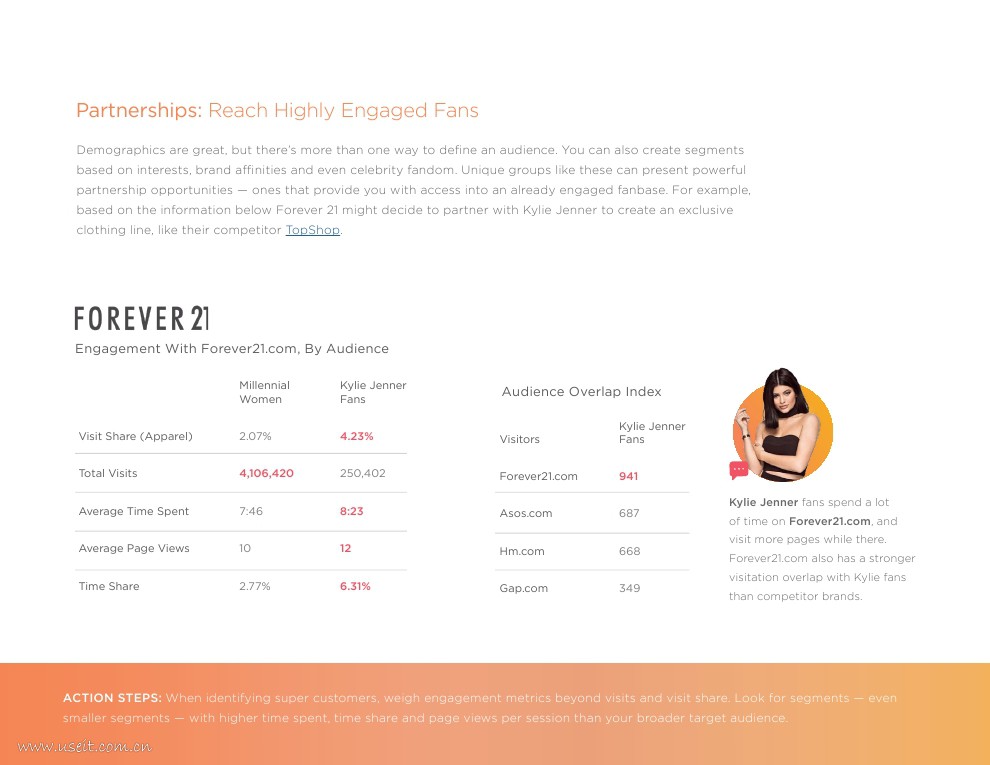 Partnerships: Reach Highly Engaged Fans

Demographics are great, but there's more than one way to define an audience. You can also create segments based on interests, brand affinities and even celebrity fandom. Unique groups like these can present powerful partnership opportunities — ones that provide you with access into an already engaged fanbase. For example, based on the information below Forever 21 might decide to partner with Kylie Jenner to create an exclusive clothing line, like their competitor TopShop.

FOREVER 21

Engagement With Forever21.com, By Audience

| | Millennial Women | Kylie Jenner Fans |
|---|---|---|
| Visit Share (Apparel) | 2.07% | 4.23% |
| Total Visits | 4,106,420 | 250,402 |
| Average Time Spent | 7:46 | 8:23 |
| Average Page Views | 10 | 12 |
| Time Share | 2.77% | 6.31% |

Audience Overlap Index

| Visitors | Kylie Jenner Fans |
|---|---|
| Forever21.com | 941 |
| Asos.com | 687 |
| Hm.com | 668 |
| Gap.com | 349 |

Kylie Jenner fans spend a lot of time on Forever21.com, and visit more pages while there. Forever21.com also has a stronger visitation overlap with Kylie fans than competitor brands.

ACTION STEPS: When identifying super customers, weigh engagement metrics beyond visits and visit share. Look for segments — even smaller segments — with higher time spent, time share and page views per session than your broader target audience.

www.useit.com.cn